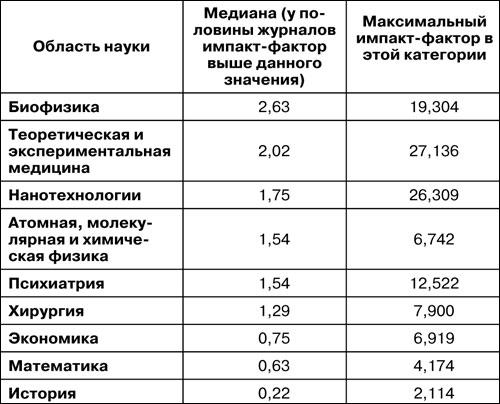 | Область науки | Медиана (у половины журналов импакт-фактор выше данного значения) | Максимальный импакт-фактор в этой категории |
|---|---|---|
| Биофизика | 2,63 | 19,304 |
| Теоретическая и экспериментальная медицина | 2,02 | 27,136 |
| Нанотехнологии | 1,75 | 26,309 |
| Атомная, молекулярная и химическая физика | 1,54 | 6,742 |
| Психиатрия | 1,54 | 12,522 |
| Хирургия | 1,29 | 7,900 |
| Экономика | 0,75 | 6,919 |
| Математика | 0,63 | 4,174 |
| История | 0,22 | 2,114 |